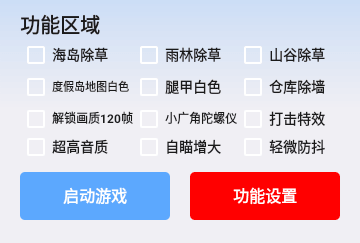 功能区域

海岛除草
雨林除草
山谷除草
度假岛地图白色
腿甲白色
仓库除墙
解锁画质120帧
小广角陀螺仪
打击特效
超高音质
自瞄增大
轻微防抖

启动游戏
功能设置